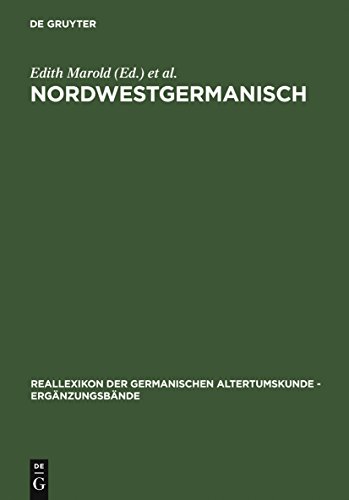 DE GRUYTER

Edith Marold (Ed.) et al.

NORDWESTGERMANISCH

REALLEXIKON DER GERMANISCHEN ALTERTUMSKUNDE - ERGÄNZUNGSBÄNDE

DE
G